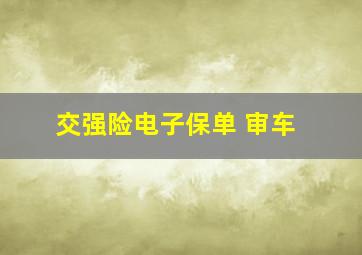 交强险电子保单 审车